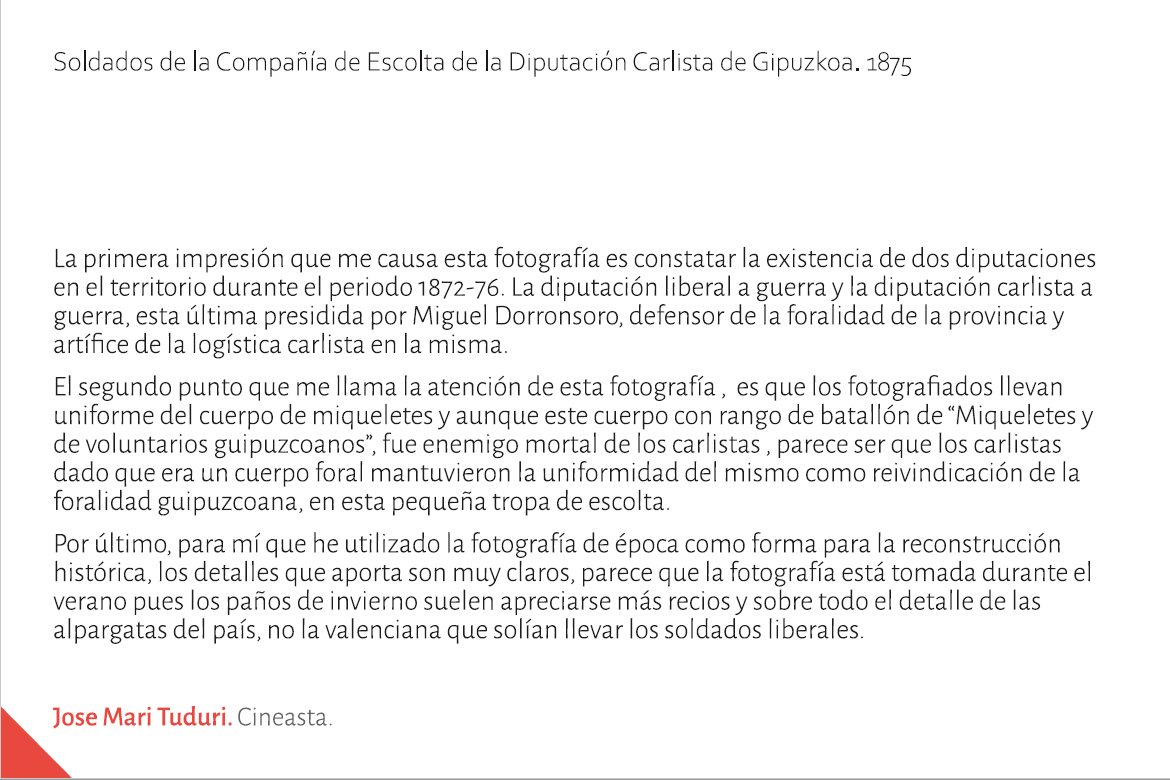 Soldados de la Compañía de Escolta de la Diputación Carlista de Gipuzkoa. 1875

La primera impresión que me causa esta fotografía es constatar la existencia de dos diputaciones en el territorio durante el periodo 1872-76. La diputación liberal a guerra y la diputación carlista a guerra, esta última presidida por Miguel Dorronsoro, defensor de la foralidad de la provincia y artífice de la logística carlista en la misma.

El segundo punto que me llama la atención de esta fotografía , es que los fotografiados llevan uniforme del cuerpo de miqueletes y aunque este cuerpo con rango de batallón de “Miqueletes y de voluntarios guipuzcoanos”, fue enemigo mortal de los carlistas , parece ser que los carlistas dado que era un cuerpo foral mantuvieron la uniformidad del mismo como reivindicación de la foralidad guipuzcoana, en esta pequeña tropa de escolta.

Por último, para mí que he utilizado la fotografía de época como forma para la reconstrucción histórica, los detalles que aporta son muy claros, parece que la fotografía está tomada durante el verano pues los paños de invierno suelen apreciarse más recios y sobre todo el detalle de las alpargatas del país, no la valenciana que solían llevar los soldados liberales.

Jose Mari Tuduri. Cineasta.